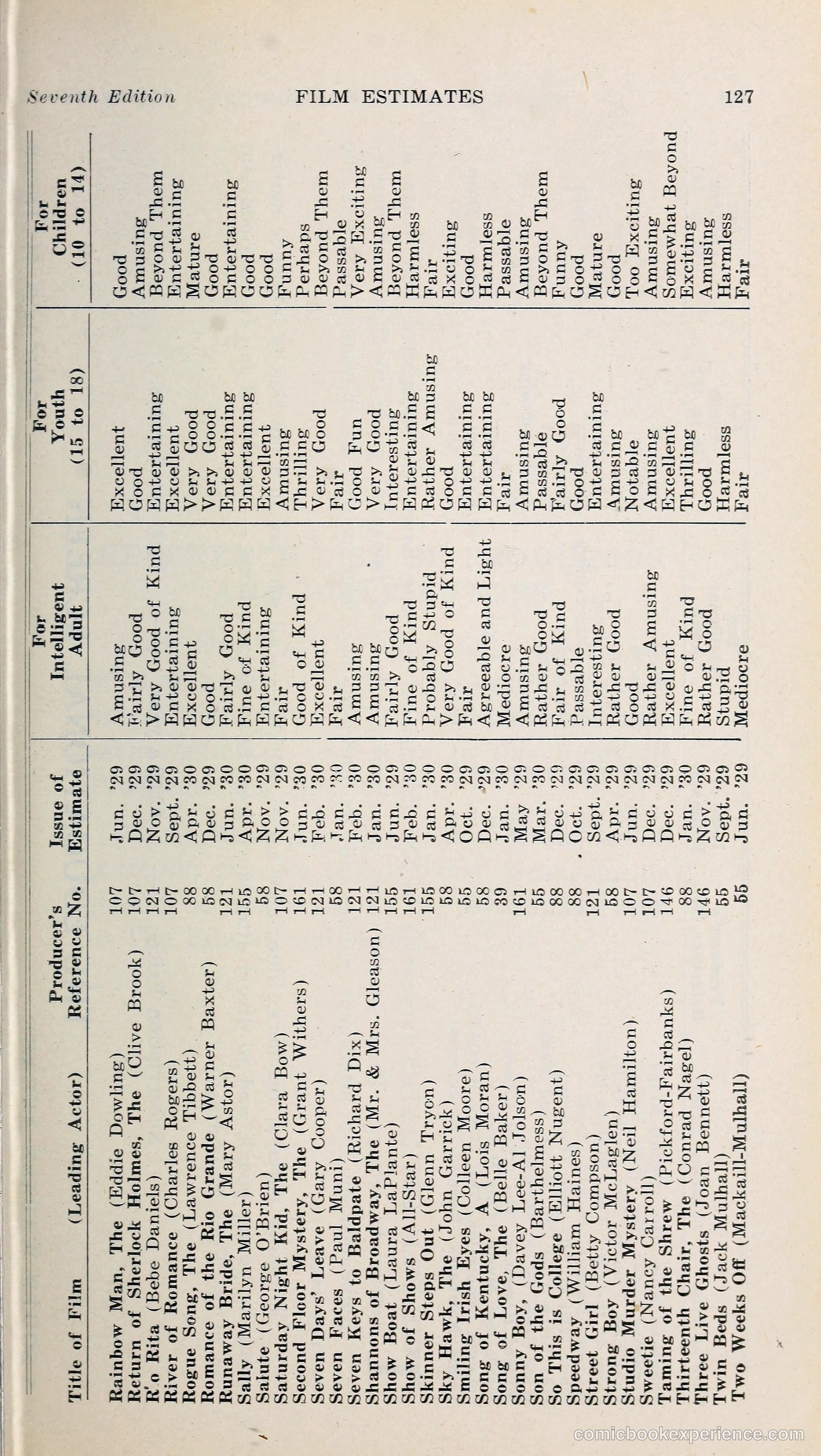 Seventh Edition FILM ESTIMATES 127

| Title of Film (Leading Actor) | Producer's Reference No. | Issue of Estimate | For Intelligent Adult | For Youth (15 to 18) | For Children (10 to 14) |
|---|---|---|---|---|---|
| Rainbow Man, The (Eddie Dowling) | 107 | Jun. '29 | Amusing | Excellent | Good |
| Return of Sherlock Holmes, The (Clive Brook) | 107 | Dec. '29 | Fairly Good | Good | Amusing |
| R'o Rita (Bebe Daniels) | 121 | Nov. '29 | Very Good of Kind | Entertaining | Beyond Them |
| River of Romance (Charles Rogers) | 107 | Sept. '29 | Entertaining | Excellent | Entertaining |
| Rogue Song, The (Lawrence Tibbett) | 88 | Apr. '30 | Excellent | Very Good | Mature |
| Romance of the Rio Grande (Warner Baxter) | 58 | Dec. '29 | Good | Very Good | Good |
| Runaway Bride, The (Mary Astor) | 121 | Jun. '30 | Fairly Good | Entertaining | Entertaining |
| Sally (Marilyn Miller) | 155 | Apr. '30 | Fine of Kind | Entertaining | Good |
| Salute (George O'Brien) | 58 | Nov. '29 | Entertaining | Excellent | Good |
| Saturday Night Kid, The (Clara Bow) | 107 | Nov. '29 | Fair | Amusing | Funny |
| Second Floor Mystery, The (Grant Withers) | 161 | Jun. '30 | Good of Kind | Thrilling | Perhaps |
| Seven Days' Leave (Gary Cooper) | 121 | Feb. '30 | Excellent | Very Good | Beyond Them |
| Seven Faces (Paul Muni) | 58 | Jan. '30 | Fair | Fair | Passable |
| Seven Keys to Baldpate (Richard Dix) | 121 | Feb. '30 | Amusing | Good Fun | Very Exciting |
| Shannons of Broadway, The (Mr. & Mrs. Gleason) | 121 | Jan. '30 | Amusing | Very Good | Amusing |
| Show Boat (Laura LaPlante) | 155 | Jun. '29 | Fairly Good | Interesting | Beyond Them |
| Show of Shows (All-Star) | 161 | Feb. '30 | Fine of Kind | Entertaining | Harmless |
| Skinner Steps Out (Glenn Tryon) | 155 | Jan. '30 | Probably Stupid | Rather Amusing | Fair |
| Sky Hawk, The (John Garrick) | 58 | Apr. '30 | Very Good of Kind | Good | Exciting |
| Smiling Irish Eyes (Colleen Moore) | 55 | Oct. '29 | Fair | Entertaining | Good |
| Song of Kentucky, A (Lois Moran) | 58 | Dec. '29 | Agreeable and Light | Entertaining | Harmless |
| Song of Love, The (Belle Baker) | 39 | Jan. '30 | Mediocre | Fair | Passable |
| Sonny Boy, (Davey Lee-Al Jolson) | 161 | May '29 | Amusing | Amusing | Amusing |
| Son of the Gods (Barthelmess) | 55 | Mar. '30 | Rather Good | Passable | Beyond Them |
| So This is College (Elliott Nugent) | 88 | Dec. '29 | Fair of Kind | Fairly Good | Funny |
| Speedway (William Haines) | 88 | Oct. '29 | Passable | Good | Good |
| Street Girl (Betty Compson) | 121 | Sept. '29 | Interesting | Entertaining | Mature |
| Strong Boy (Victor McLaglen) | 58 | Apr. '29 | Rather Good | Amusing | Good |
| Studio Murder Mystery (Neil Hamilton) | 107 | Jun. '29 | Good | Notable | Too Exciting |
| Sweetie (Nancy Carroll) | 107 | Dec. '29 | Rather Amusing | Amusing | Amusing |
| Taming of the Shrew (Pickford-Fairbanks) | 146 | Dec. '29 | Excellent | Excellent | Somewhat Beyond |
| Thirteenth Chair, The (Conrad Nagel) | 88 | Jan. '30 | Fine of Kind | Thrilling | Exciting |
| Three Live Ghosts (Joan Bennett) | 146 | Nov. '29 | Rather Good | Good | Amusing |
| Twin Beds (Jack Mulhall) | 55 | Sept. '29 | Stupid | Harmless | Harmless |
| Two Weeks Off (Mackaill-Mulhall) | 55 | Jun. '29 | Mediocre | Fair | Fair |

comicbookexperience.com